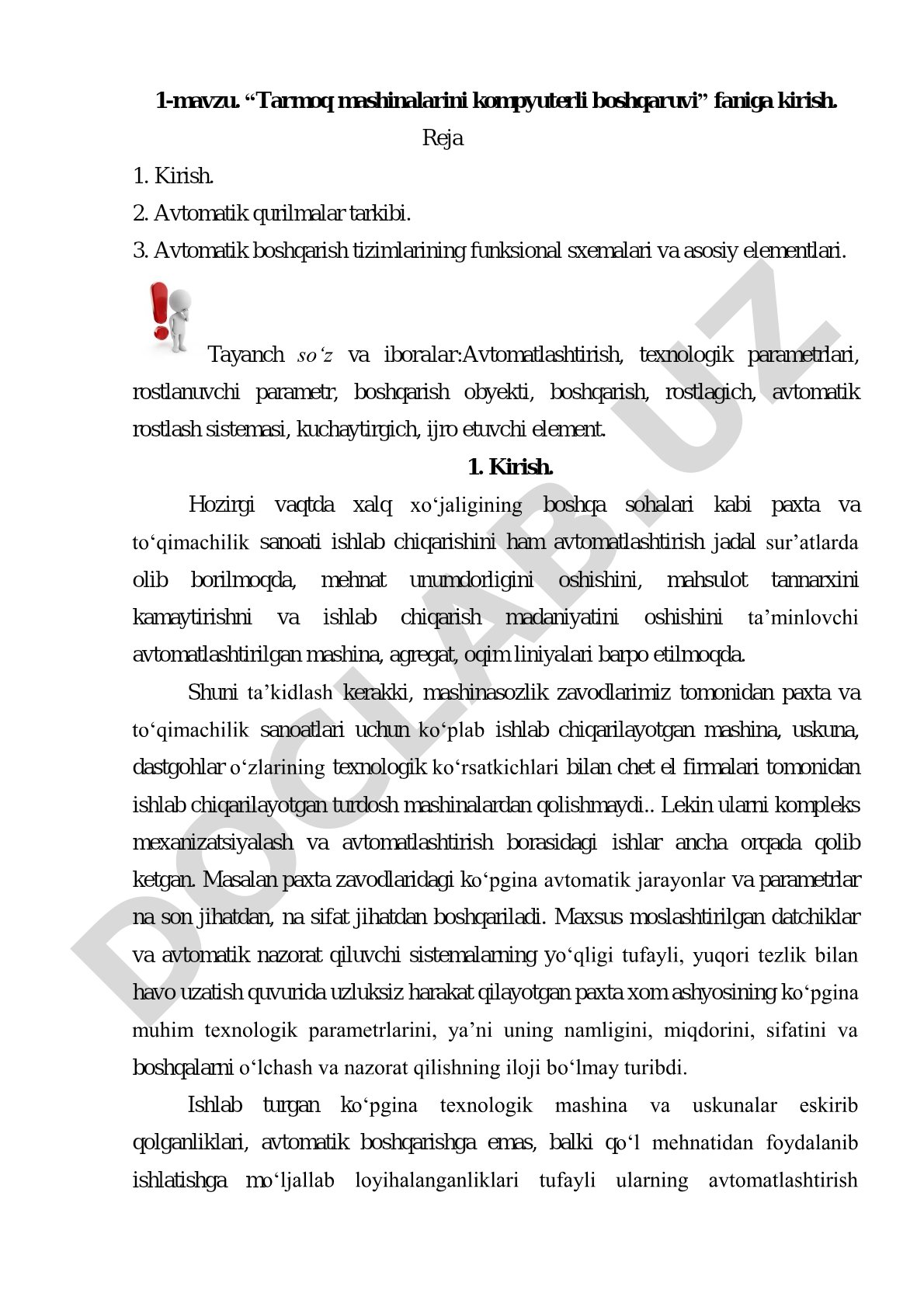 1-mavzu. “Tarmoq mashinalarini kompyuterli boshqaruvi” faniga kirish.

Reja

1. Kirish.

2. Avtomatik qurilmalar tarkibi.

3. Avtomatik boshqarish tizimlarining funksional sxemalari va asosiy elementlari.

Tayanch so‘z va iboralar:Avtomatlashtirish, texnologik parametrlari, rostlanuvchi parametr, boshqarish obyekti, boshqarish, rostlagich, avtomatik rostlash sistemasi, kuchaytirgich, ijro etuvchi element.

1. Kirish.

Hozirgi vaqtda xalq xo‘jaligining boshqa sohalari kabi paxta va to‘qimachilik sanoati ishlab chiqarishini ham avtomatlashtirish jadal sur’atlarda olib borilmoqda, mehnat unumdorligini oshishini, mahsulot tannarxini kamaytirishni va ishlab chiqarish madaniyatini oshishini ta’minlovchi avtomatlashtirilgan mashina, agregat, oqim liniyalari barpo etilmoqda.

Shuni ta’kidlash kerakki, mashinasozlik zavodlarimiz tomonidan paxta va to‘qimachilik sanoatlari uchun ko‘plab ishlab chiqarilayotgan mashina, uskuna, dastgohlar o‘zlarining texnologik ko‘rsatkichlari bilan chet el firmalari tomonidan ishlab chiqarilayotgan turdosh mashinalardan qolishmaydi.. Lekin ularni kompleks mexanizatsiyalash va avtomatlashtirish borasidagi ishlar ancha orqada qolib ketgan. Masalan paxta zavodlaridagi ko‘pgina avtomatik jarayonlar va parametrlar na son jihatdan, na sifat jihatdan boshqariladi. Maxsus moslashtirilgan datchiklar va avtomatik nazorat qiluvchi sistemalarning yo‘qligi tufayli, yuqori tezlik bilan havo uzatish quvurida uzluksiz harakat qilayotgan paxta xom ashyosining ko‘pgina muhim texnologik parametrlarini, ya’ni uning namligini, miqdorini, sifatini va boshqalarni o‘lchash va nazorat qilishning iloji bo‘lmay turibdi.

Ishlab turgan ko‘pgina texnologik mashina va uskunalar eskirib qolganliklari, avtomatik boshqarishga emas, balki qo‘l mehnatidan foydalanib ishlatishga mo‘ljallab loyihalanganliklari tufayli ularning avtomatlashtirish

DOCLAB.UZ